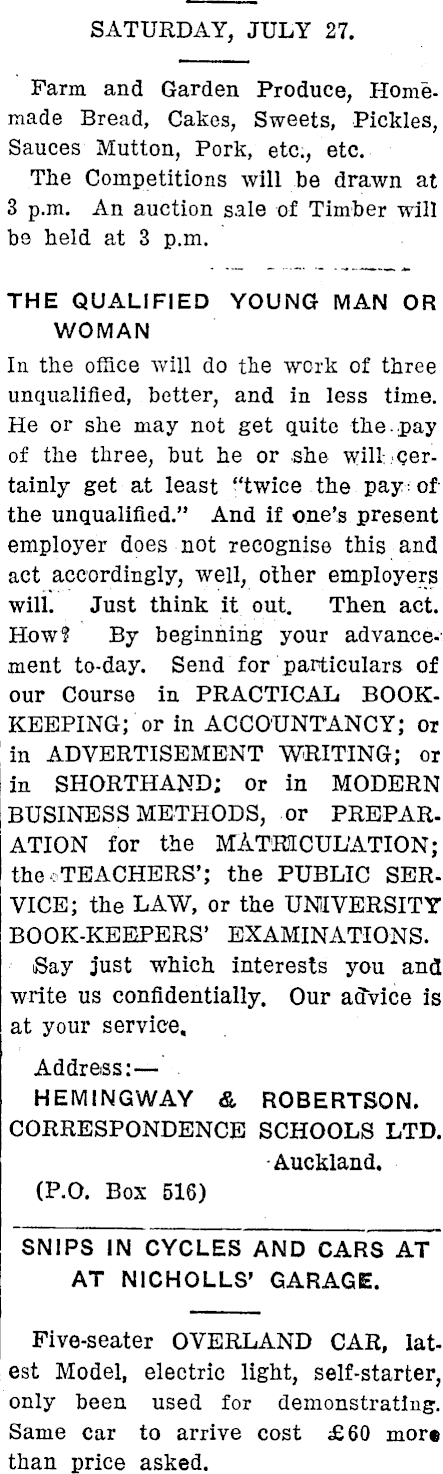 SATURDAY, JULY 27.

Farm and Garden Produce, Homemade Bread, Cakes, Sweets, Pickles, Sauces Mutton, Pork, etc., etc.

The Competitions will be drawn at 3 p.m. An auction sale of Timber will be held at 3 p.m.

THE QUALIFIED YOUNG MAN OR WOMAN

In the office will do the work of three unqualified, better, and in less time. He or she may not get quite the pay of the three, but he or she will certainly get at least "twice the pay of the unqualified." And if one's present employer does not recognise this and act accordingly, well, other employers will. Just think it out. Then act. How? By beginning your advancement to-day. Send for particulars of our Course in PRACTICAL BOOK-KEEPING; or in ACCOUNTANCY; or in ADVERTISEMENT WRITING; or in SHORTHAND; or in MODERN BUSINESS METHODS, or PREPARATION for the MATRICULATION; the TEACHERS'; the PUBLIC SERVICE; the LAW, or the UNIVERSITY BOOK-KEEPERS' EXAMINATIONS.

Say just which interests you and write us confidentially. Our advice is at your service.

Address:—
HEMINGWAY & ROBERTSON.
CORRESPONDENCE SCHOOLS LTD.
Auckland.
(P.O. Box 516)

SNIPS IN CYCLES AND CARS AT AT NICHOLLS' GARAGE.

Five-seater OVERLAND CAR, latest Model, electric light, self-starter, only been used for demonstrating. Same car to arrive cost £60 more than price asked.